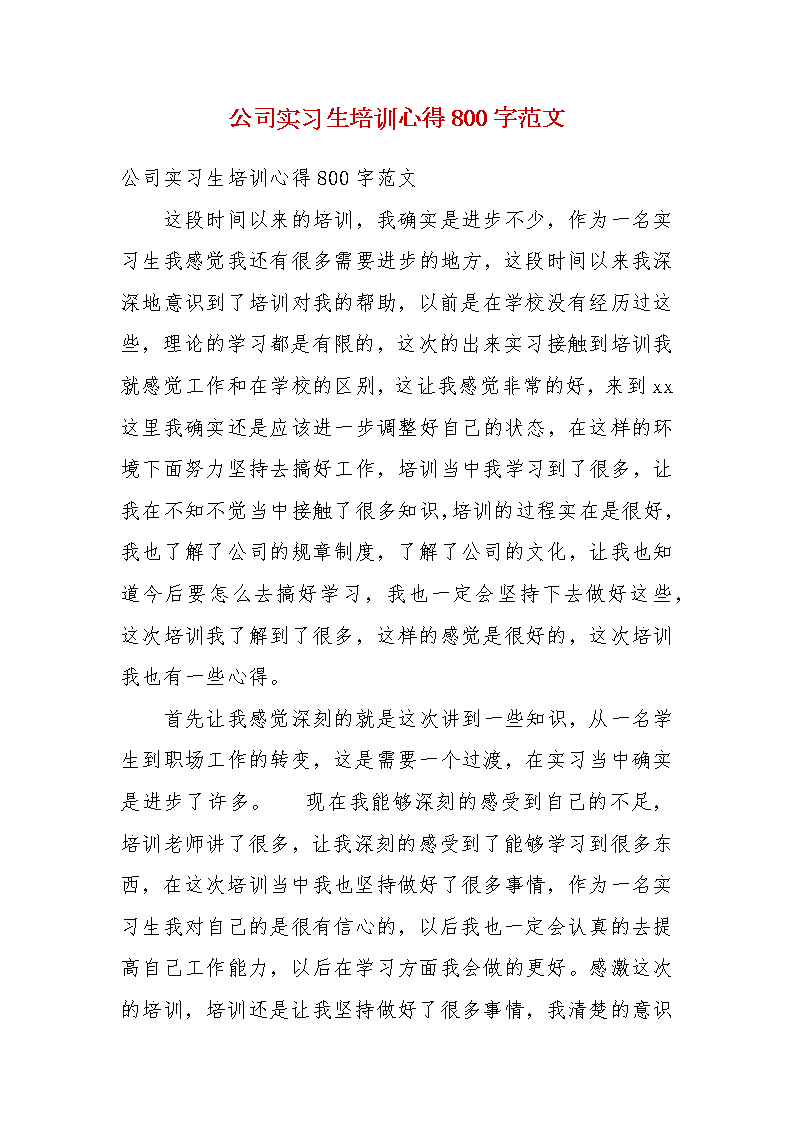 公司实习生培训心得800字范文

公司实习生培训心得800字范文

这段时间以来的培训，我确实是进步不少，作为一名实习生我感觉我还有很多需要进步的地方，这段时间以来我深深地意识到了培训对我的帮助，以前是在学校没有经历过这些，理论的学习都是有限的，这次的出来实习接触到培训我就感觉工作和在学校的区别，这让我感觉非常的好，来到xx这里我确实还是应该进一步调整好自己的状态，在这样的环境下面努力坚持去搞好工作，培训当中我学习到了很多，让我在不知不觉当中接触了很多知识,培训的过程实在是很好，我也了解了公司的规章制度，了解了公司的文化，让我也知道今后要怎么去搞好学习，我也一定会坚持下去做好这些，这次培训我了解到了很多，这样的感觉是很好的，这次培训我也有一些心得。

首先让我感觉深刻的就是这次讲到一些知识，从一名学生到职场工作的转变，这是需要一个过渡，在实习当中确实是进步了许多。　现在我能够深刻的感受到自己的不足，培训老师讲了很多，让我深刻的感受到了能够学习到很多东西，在这次培训当中我也坚持做好了很多事情，作为一名实习生我对自己的是很有信心的，以后我也一定会认真的去提高自己工作能力，以后在学习方面我会做的更好。感激这次的培训，培训还是让我坚持做好了很多事情，我清楚的意识